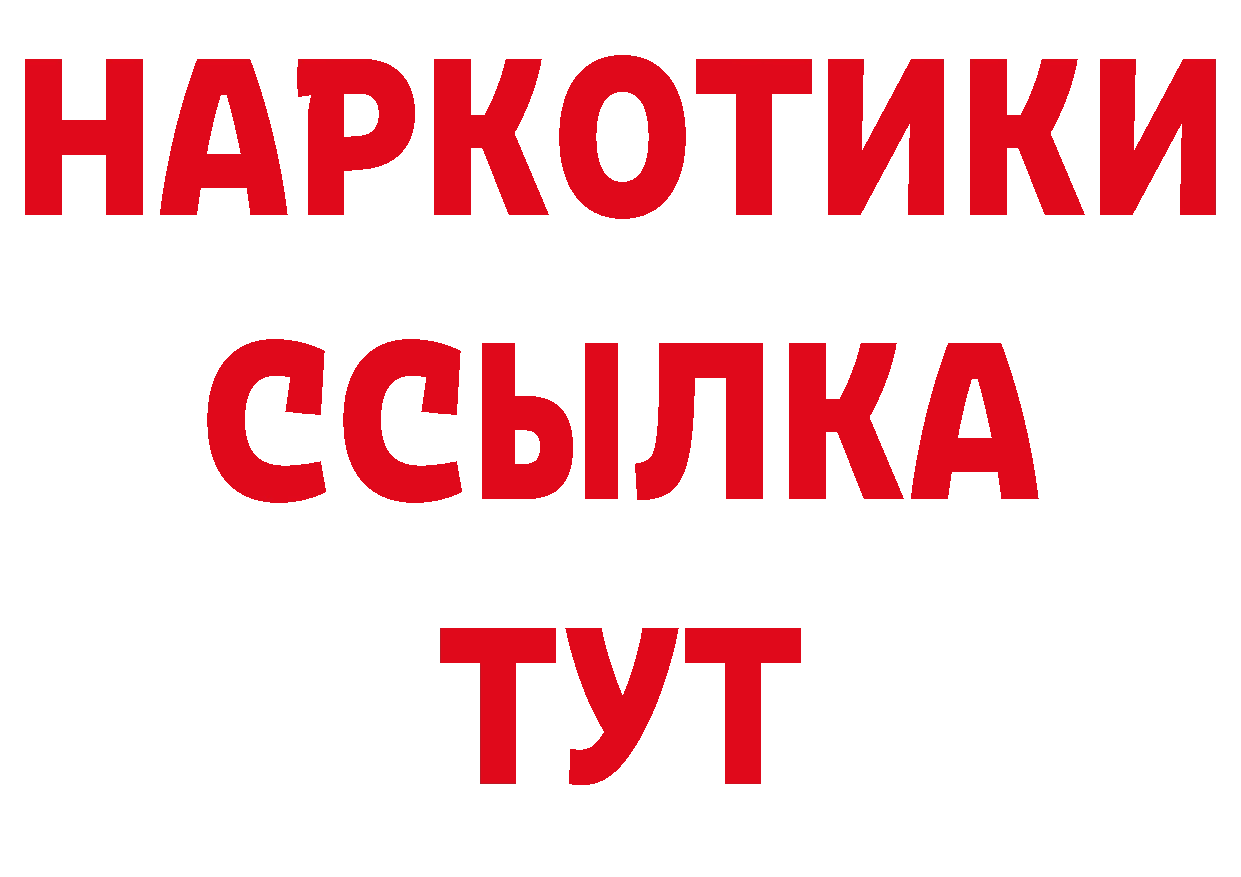 НАРКОТИКИ
ССЫЛКА
ТУТ